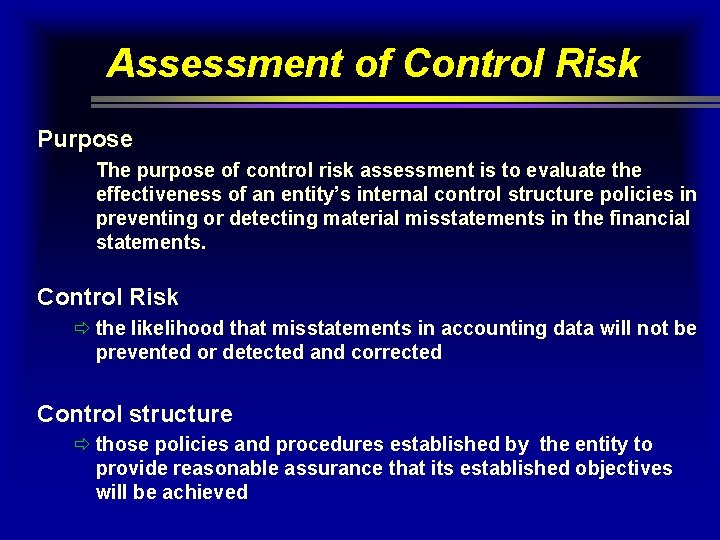 Assessment of Control Risk

Purpose

The purpose of control risk assessment is to evaluate the effectiveness of an entity's internal control structure policies in preventing or detecting material misstatements in the financial statements.

Control Risk

⇨ the likelihood that misstatements in accounting data will not be prevented or detected and corrected

Control structure

⇨ those policies and procedures established by the entity to provide reasonable assurance that its established objectives will be achieved